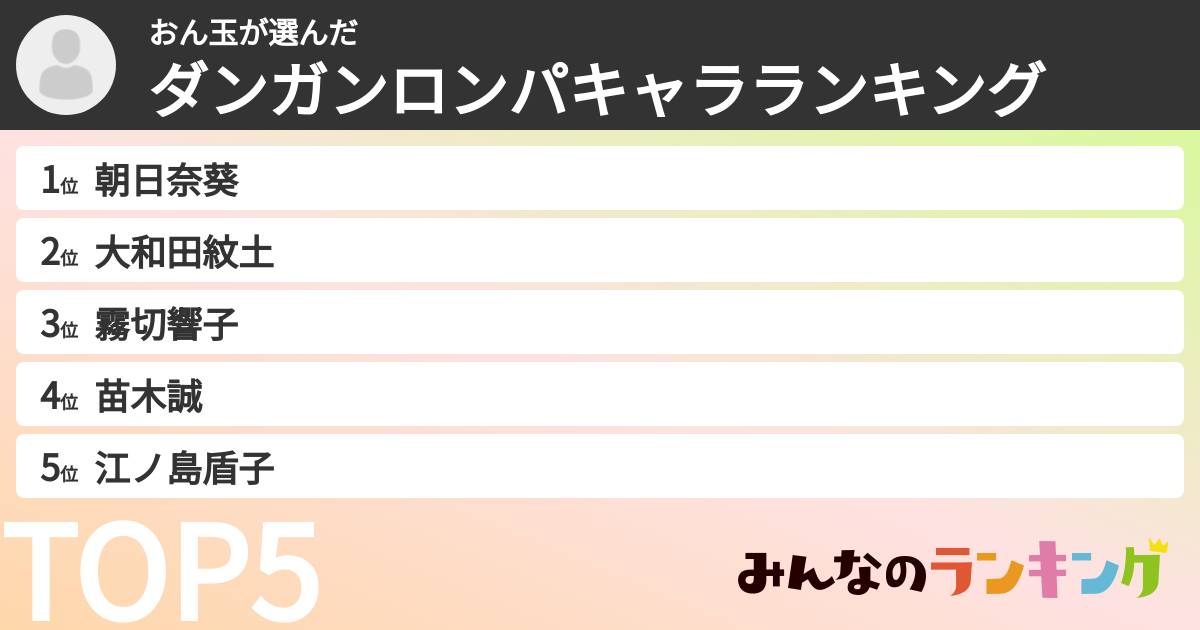 おん玉が選んだ
ダンガンロンパキャラランキング

1位 朝日奈葵
2位 大和田紋土
3位 霧切響子
4位 苗木誠
5位 江ノ島盾子

TOP5

みんなのランキング